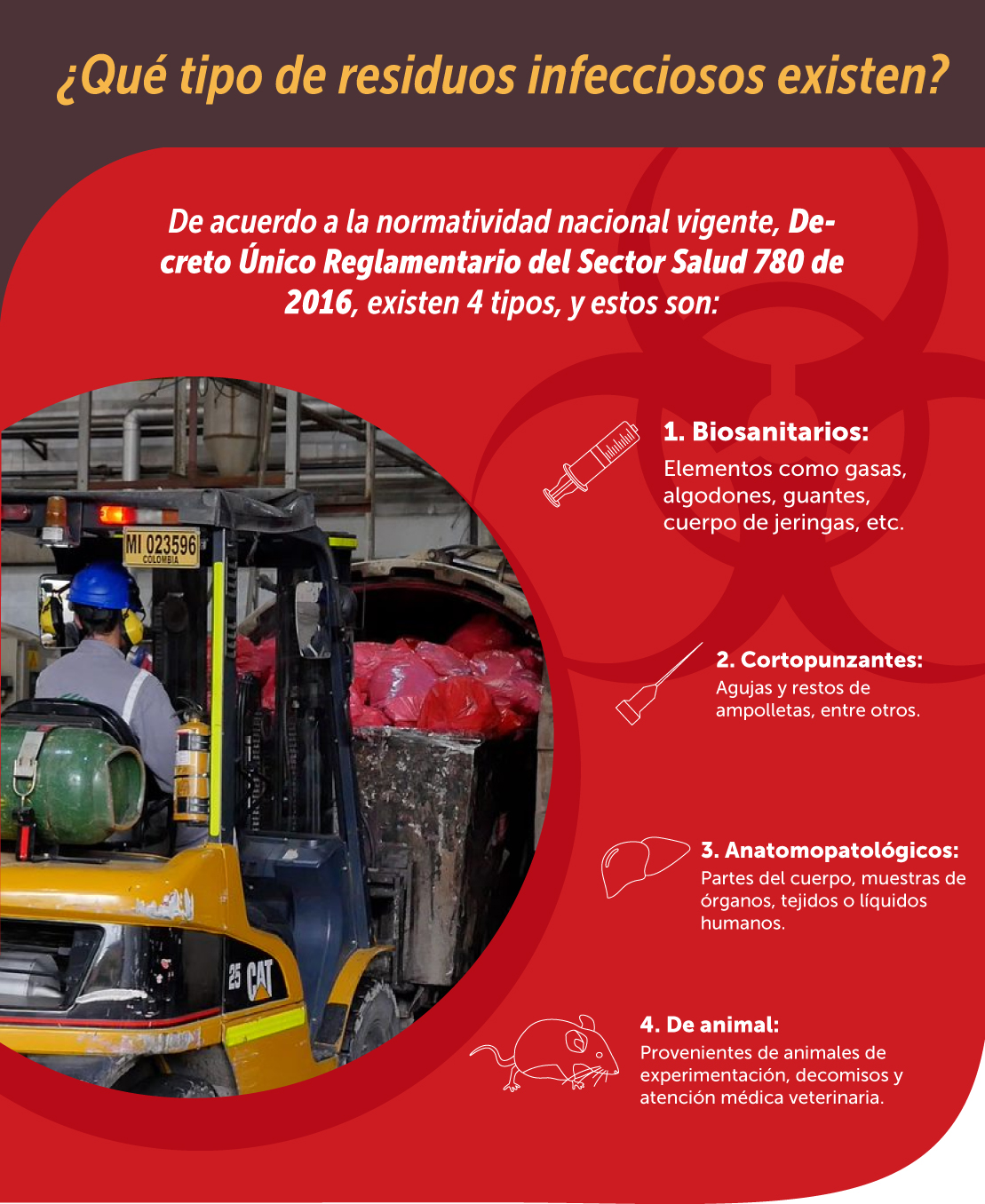 ¿Qué tipo de residuos infecciosos existen?

De acuerdo a la normatividad nacional vigente, Decreto Único Reglamentario del Sector Salud 780 de 2016, existen 4 tipos, y estos son:

MI 023596
COLOMBIA

25 CAT

1. Biosanitarios:
Elementos como gasas, algodones, guantes, cuerpo de jeringas, etc.

2. Cortopunzantes:
Agujas y restos de ampolletas, entre otros.

3. Anatomopatológicos:
Partes del cuerpo, muestras de órganos, tejidos o líquidos humanos.

4. De animal:
Provenientes de animales de experimentación, decomisos y atención médica veterinaria.